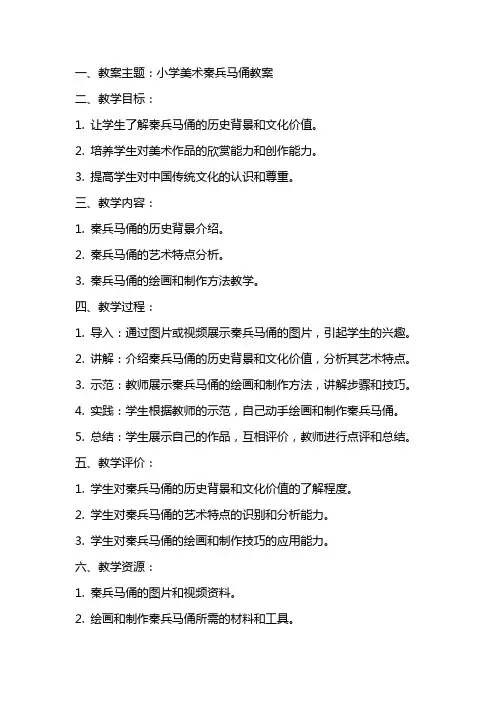 一、教案主题：小学美术秦兵马俑教案

二、教学目标：

1. 让学生了解秦兵马俑的历史背景和文化价值。

2. 培养学生对美术作品的欣赏能力和创作能力。

3. 提高学生对中国传统文化的认识和尊重。

三、教学内容：

1. 秦兵马俑的历史背景介绍。

2. 秦兵马俑的艺术特点分析。

3. 秦兵马俑的绘画和制作方法教学。

四、教学过程：

1. 导入：通过图片或视频展示秦兵马俑的图片，引起学生的兴趣。

2. 讲解：介绍秦兵马俑的历史背景和文化价值，分析其艺术特点。

3. 示范：教师展示秦兵马俑的绘画和制作方法，讲解步骤和技巧。

4. 实践：学生根据教师的示范，自己动手绘画和制作秦兵马俑。

5. 总结：学生展示自己的作品，互相评价，教师进行点评和总结。

五、教学评价：

1. 学生对秦兵马俑的历史背景和文化价值的了解程度。

2. 学生对秦兵马俑的艺术特点的识别和分析能力。

3. 学生对秦兵马俑的绘画和制作技巧的应用能力。

六、教学资源：

1. 秦兵马俑的图片和视频资料。

2. 绘画和制作秦兵马俑所需的材料和工具。